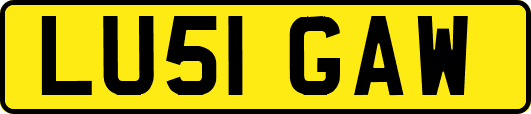 LU51 GAW